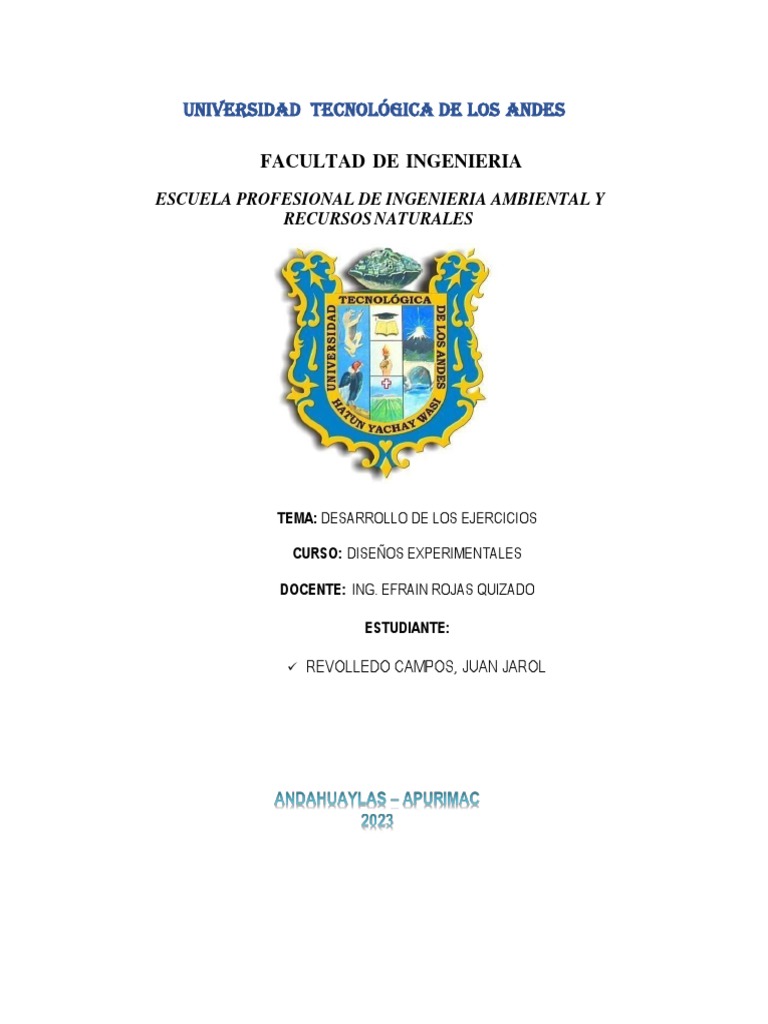 UNIVERSIDAD TECNOLÓGICA DE LOS ANDES

FACULTAD DE INGENIERIA

ESCUELA PROFESIONAL DE INGENIERIA AMBIENTAL Y RECURSOS NATURALES

UNIVERSIDAD TECNOLÓGICA DE LOS ANDES
HATUN YACHAY WASI

TEMA: DESARROLLO DE LOS EJERCICIOS

CURSO: DISEÑOS EXPERIMENTALES

DOCENTE: ING. EFRAIN ROJAS QUIZADO

ESTUDIANTE:

✓ REVOLLEDO CAMPOS, JUAN JAROL

ANDAHUAYLAS – APURIMAC
2023